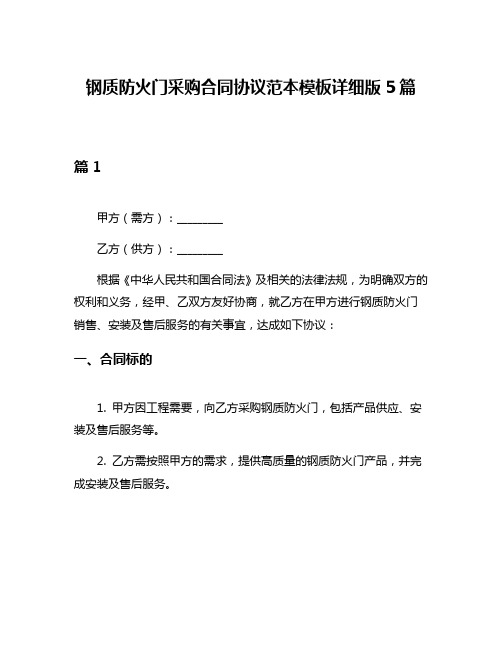 钢质防火门采购合同协议范本模板详细版 5 篇

篇 1

甲方（需方）：________

乙方（供方）：________

根据《中华人民共和国合同法》及相关的法律法规，为明确双方的权利和义务，经甲、乙双方友好协商，就乙方在甲方进行钢质防火门销售、安装及售后服务的有关事宜，达成如下协议：

一、合同标的

1. 甲方因工程需要，向乙方采购钢质防火门，包括产品供应、安装及售后服务等。

2. 乙方需按照甲方的需求，提供高质量的钢质防火门产品，并完成安装及售后服务。